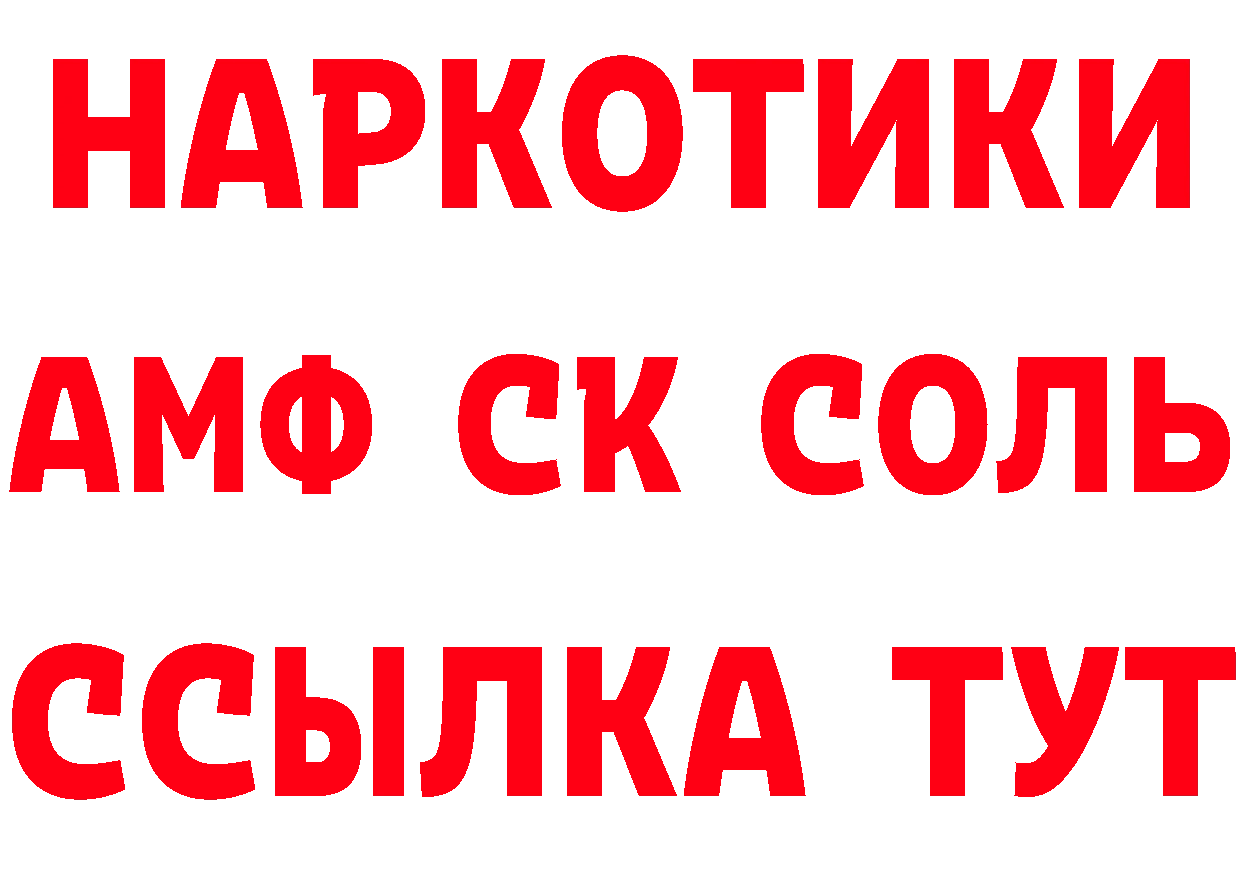 НАРКОТИКИ

АМФ СК СОЛЬ

ССЫЛКА ТУТ